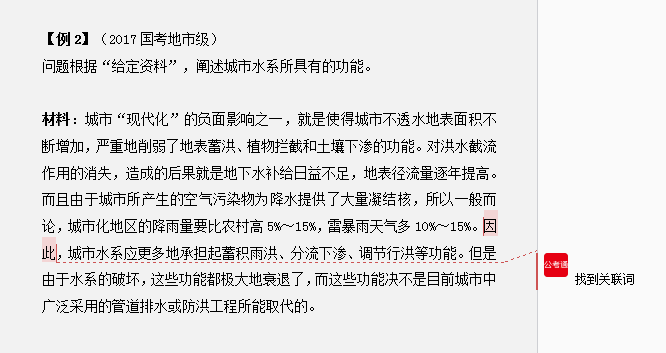 【例 2】（2017 国考地市级）
问题根据“给定资料”，阐述城市水系所具有的功能。

材料：城市“现代化”的负面影响之一，就是使得城市不透水地表面积不断增加，严重地削弱了地表蓄洪、植物拦截和土壤下渗的功能。对洪水截流作用的消失，造成的后果就是地下水补给日益不足，地表径流量逐年提高。而且由于城市所产生的空气污染物为降水提供了大量凝结核，所以一般而论，城市化地区的降雨量要比农村高 5%～15%，雷暴雨天气多 10%～15%。因此，城市水系应更多地承担起蓄积雨洪、分流下渗、调节行洪等功能。但是由于水系的破坏，这些功能都极大地衰退了，而这些功能决不是目前城市中广泛采用的管道排水或防洪工程所能取代的。

公考通
找到关联词